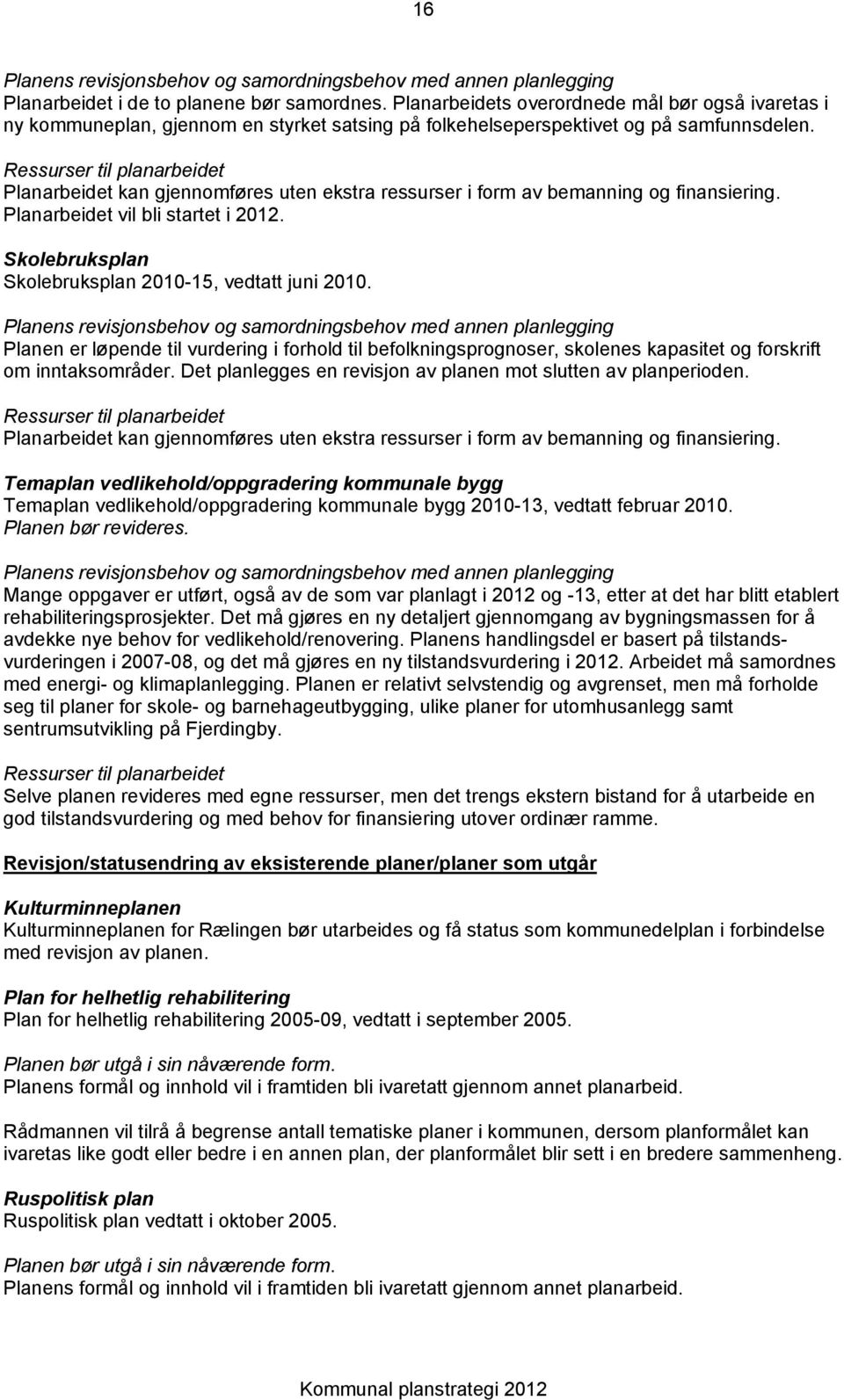 16

Planens revisjonsbehov og samordningsbehov med annen planlegging
Planarbeidet i de to planene bør samordnes. Planarbeidets overordnede mål bør også ivaretas i ny kommuneplan, gjennom en styrket satsing på folkehelseperspektivet og på samfunnsdelen.

Ressurser til planarbeidet
Planarbeidet kan gjennomføres uten ekstra ressurser i form av bemanning og finansiering. Planarbeidet vil bli startet i 2012.

Skolebruksplan
Skolebruksplan 2010-15, vedtatt juni 2010.

Planens revisjonsbehov og samordningsbehov med annen planlegging
Planen er løpende til vurdering i forhold til befolkningsprognoser, skolenes kapasitet og forskrift om inntaksområder. Det planlegges en revisjon av planen mot slutten av planperioden.

Ressurser til planarbeidet
Planarbeidet kan gjennomføres uten ekstra ressurser i form av bemanning og finansiering.

Temaplan vedlikehold/oppgradering kommunale bygg
Temaplan vedlikehold/oppgradering kommunale bygg 2010-13, vedtatt februar 2010. Planen bør revideres.

Planens revisjonsbehov og samordningsbehov med annen planlegging
Mange oppgaver er utført, også av de som var planlagt i 2012 og -13, etter at det har blitt etablert rehabiliteringsprosjekter. Det må gjøres en ny detaljert gjennomgang av bygningsmassen for å avdekke nye behov for vedlikehold/renovering. Planens handlingsdel er basert på tilstandsvurderingen i 2007-08, og det må gjøres en ny tilstandsvurdering i 2012. Arbeidet må samordnes med energi- og klimaplanlegging. Planen er relativt selvstendig og avgrenset, men må forholde seg til planer for skole- og barnehageutbygging, ulike planer for utomhusanlegg samt sentrumsutvikling på Fjerdingby.

Ressurser til planarbeidet
Selve planen revideres med egne ressurser, men det trengs ekstern bistand for å utarbeide en god tilstandsvurdering og med behov for finansiering utover ordinær ramme.

Revisjon/statusendring av eksisterende planer/planer som utgår

Kulturminneplanen
Kulturminneplanen for Rælingen bør utarbeides og få status som kommunedelplan i forbindelse med revisjon av planen.

Plan for helhetlig rehabilitering
Plan for helhetlig rehabilitering 2005-09, vedtatt i september 2005.

Planen bør utgå i sin nåværende form.
Planens formål og innhold vil i framtiden bli ivaretatt gjennom annet planarbeid.

Rådmannen vil tilrå å begrense antall tematiske planer i kommunen, dersom planformålet kan ivaretas like godt eller bedre i en annen plan, der planformålet blir sett i en bredere sammenheng.

Ruspolitisk plan
Ruspolitisk plan vedtatt i oktober 2005.

Planen bør utgå i sin nåværende form.
Planens formål og innhold vil i framtiden bli ivaretatt gjennom annet planarbeid.

Kommunal planstrategi 2012